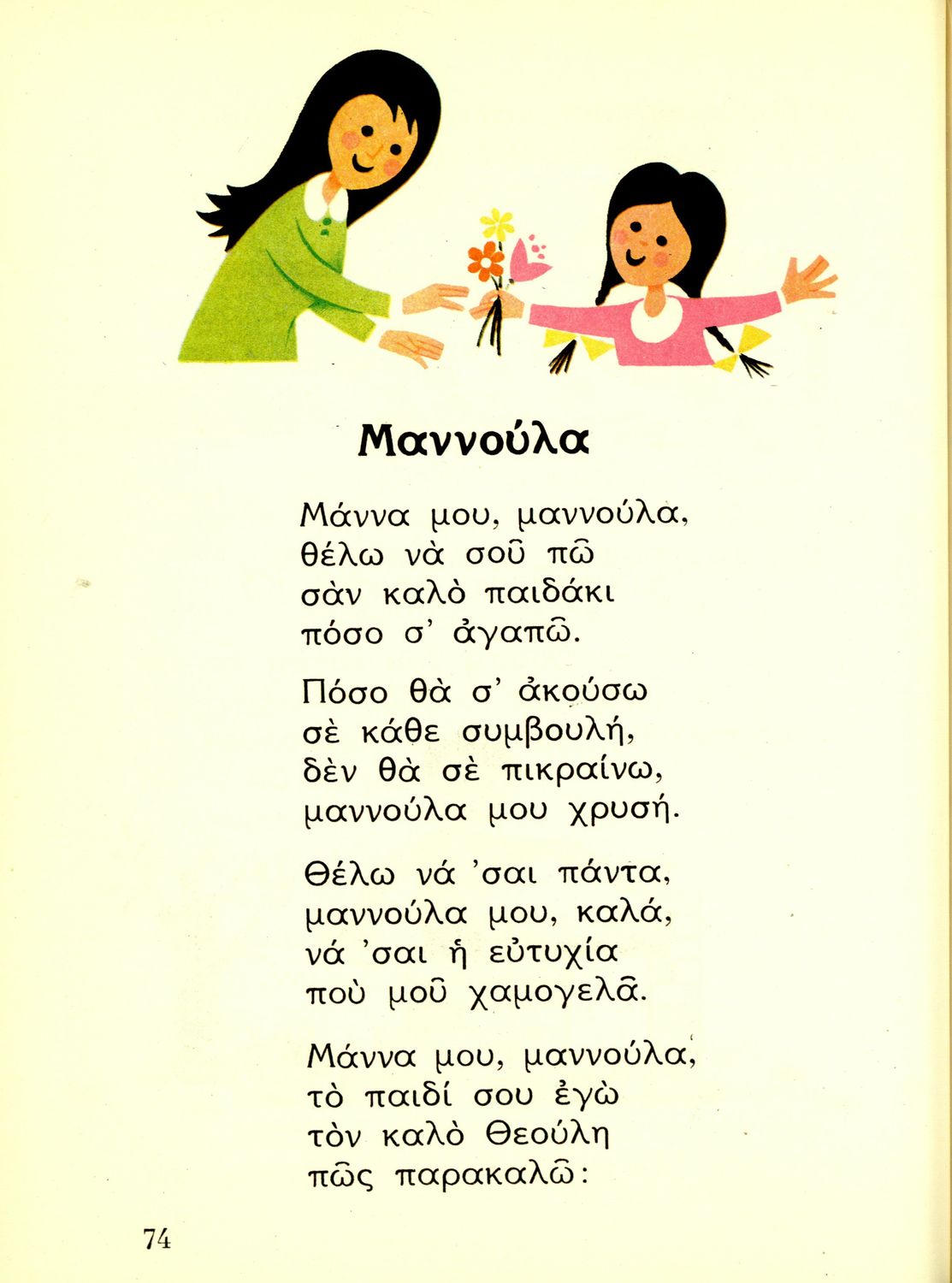 Μαννούλα

Μάννα μου, μαννούλα,
θέλω νὰ σοῦ πῶ
σὰν καλὸ παιδάκι
πόσο σ' ἀγαπῶ.

Πόσο θὰ σ' ἀκούσω
σὲ κάθε συμβουλή,
δὲν θὰ σὲ πικραίνω,
μαννούλα μου χρυσή.

Θέλω νά 'σαι πάντα,
μαννούλα μου, καλά,
νά 'σαι ἡ εὐτυχία
ποὺ μοῦ χαμογελᾶ.

Μάννα μου, μαννούλα,
τὸ παιδί σου ἐγὼ
τὸν καλὸ Θεούλη
πῶς παρακαλῶ:

74